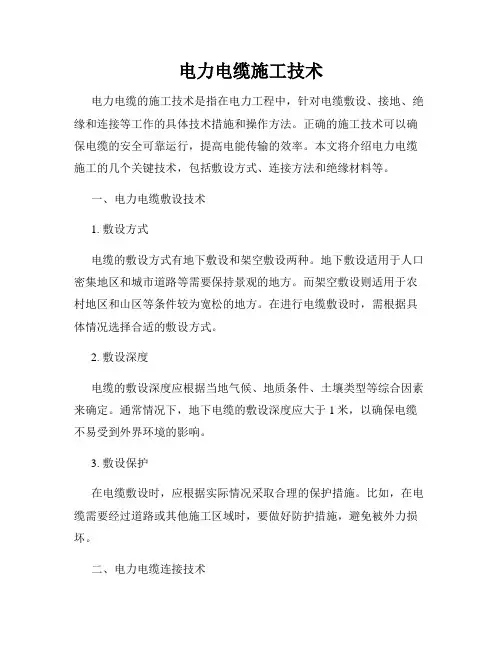 电力电缆施工技术

电力电缆的施工技术是指在电力工程中，针对电缆敷设、接地、绝缘和连接等工作的具体技术措施和操作方法。正确的施工技术可以确保电缆的安全可靠运行，提高电能传输的效率。本文将介绍电力电缆施工的几个关键技术，包括敷设方式、连接方法和绝缘材料等。

一、电力电缆敷设技术

1. 敷设方式

电缆的敷设方式有地下敷设和架空敷设两种。地下敷设适用于人口密集地区和城市道路等需要保持景观的地方。而架空敷设则适用于农村地区和山区等条件较为宽松的地方。在进行电缆敷设时，需根据具体情况选择合适的敷设方式。

2. 敷设深度

电缆的敷设深度应根据当地气候、地质条件、土壤类型等综合因素来确定。通常情况下，地下电缆的敷设深度应大于 1 米，以确保电缆不易受到外界环境的影响。

3. 敷设保护

在电缆敷设时，应根据实际情况采取合理的保护措施。比如，在电缆需要经过道路或其他施工区域时，要做好防护措施，避免被外力损坏。

二、电力电缆连接技术